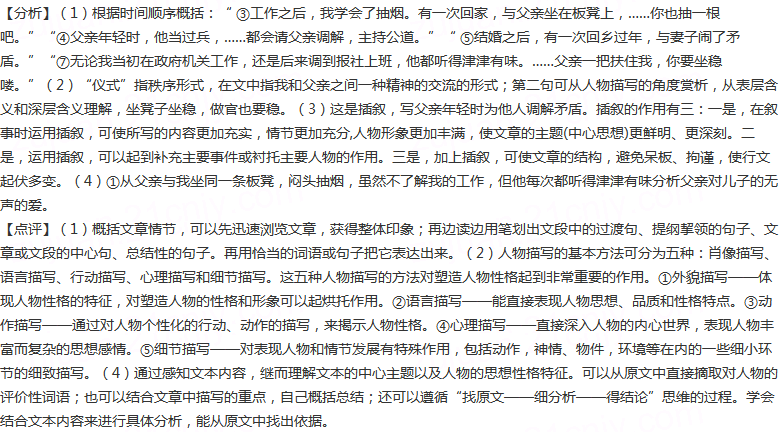 【分析】（1）根据时间顺序概括：“③工作之后，我学会了抽烟。有一次回家，与父亲坐在板凳上，……你也抽一根吧。”“④父亲年轻时，他当过兵，……都会请父亲调解，主持公道。”“⑤结婚之后，有一次回乡过年，与妻子闹了矛盾。”“⑦无论我当初在政府机关工作，还是后来调到报社上班，他都听得津津有味。……父亲一把扶住我，你要坐稳喽。”（2）“仪式”指秩序形式，在文中指我和父亲之间一种精神的交流的形式；第二句可从人物描写的角度赏析，从表层含义和深层含义理解，坐凳子坐稳，做官也要稳。（3）这是插叙，写父亲年轻时为他人调解矛盾。插叙的作用有三：一是，在叙事时运用插叙，可使所写的内容更加充实，情节更加充分,人物形象更加丰满，使文章的主题(中心思想)更鲜明、更深刻。二是，运用插叙，可以起到补充主要事件或衬托主要人物的作用。三是，加上插叙，可使文章的结构，避免呆板、拘谨，使行文起伏多变。（4）①从父亲与我坐同一条板凳，闷头抽烟，虽然不了解我的工作，但他每次都听得津津有味分析父亲对儿子的无声的爱。

【点评】（1）概括文章情节，可以先迅速浏览文章，获得整体印象；再边读边用笔划出文段中的过渡句、提纲挈领的句子、文章或文段的中心句、总结性的句子。再用恰当的词语或句子把它表达出来。（2）人物描写的基本方法可分为五种：肖像描写、语言描写、行动描写、心理描写和细节描写。这五种人物描写的方法对塑造人物性格起到非常重要的作用。①外貌描写——体现人物性格的特征，对塑造人物的性格和形象可以起烘托作用。②语言描写——能直接表现人物思想、品质和性格特点。③动作描写——通过对人物个性化的行动、动作的描写，来揭示人物性格。④心理描写——直接深入人物的内心世界，表现人物丰富而复杂的思想感情。⑤细节描写——对表现人物和情节发展有特殊作用，包括动作，神情、物件，环境等在内的一些细小环节的细致描写。（4）通过感知文本内容，继而理解文本的中心主题以及人物的思想性格特征。可以从原文中直接摘取对人物的评价性词语；也可以结合文章中描写的重点，自己概括总结；还可以遵循“找原文——细分析——得结论”思维的过程。学会结合文本内容来进行具体分析，能从原文中找出依据。